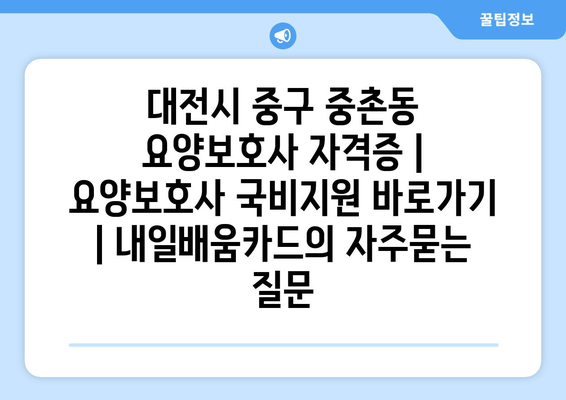 꿀팁정보

대전시 중구 중촌동 요양보호사 자격증 | 요양보호사 국비지원 바로가기 | 내일배움카드의 자주묻는 질문